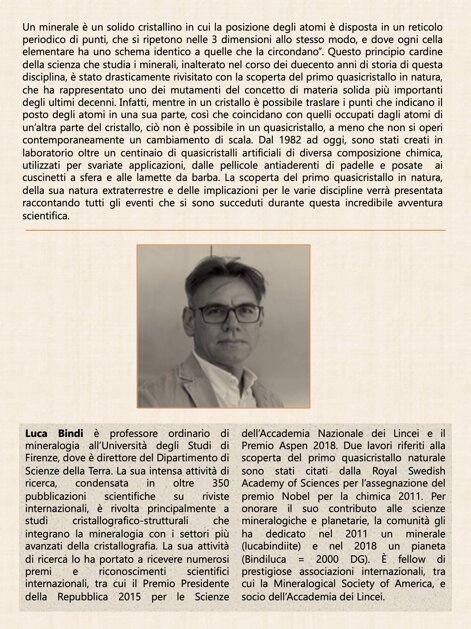 Un minerale è un solido cristallino in cui la posizione degli atomi è disposta in un reticolo periodico di punti, che si ripetono nelle 3 dimensioni allo stesso modo, e dove ogni cella elementare ha uno schema identico a quelle che la circondano". Questo principio cardine della scienza che studia i minerali, inalterato nel corso dei duecento anni di storia di questa disciplina, è stato drasticamente rivisitato con la scoperta del primo quasicristallo in natura, che ha rappresentato uno dei mutamenti del concetto di materia solida più importanti degli ultimi decenni. Infatti, mentre in un cristallo è possibile traslare i punti che indicano il posto degli atomi in una sua parte, così che coincidano con quelli occupati dagli atomi di un'altra parte del cristallo, ciò non è possibile in un quasicristallo, a meno che non si operi contemporaneamente un cambiamento di scala. Dal 1982 ad oggi, sono stati creati in laboratorio oltre un centinaio di quasicristalli artificiali di diversa composizione chimica, utilizzati per svariate applicazioni, dalle pellicole antiaderenti di padelle e posate ai cuscinetti a sfera e alle lamette da barba. La scoperta del primo quasicristallo in natura, della sua natura extraterrestre e delle implicazioni per le varie discipline verrà presentata raccontando tutti gli eventi che si sono succeduti durante questa incredibile avventura scientifica.

Luca Bindi è professore ordinario di mineralogia all'Università degli Studi di Firenze, dove è direttore del Dipartimento di Scienze della Terra. La sua intensa attività di ricerca, condensata in oltre 350 pubblicazioni scientifiche su riviste internazionali, è rivolta principalmente a studi cristallografico-strutturali che integrano la mineralogia con i settori più avanzati della cristallografia. La sua attività di ricerca lo ha portato a ricevere numerosi premi e riconoscimenti scientifici internazionali, tra cui il Premio Presidente della Repubblica 2015 per le Scienze dell'Accademia Nazionale dei Lincei e il Premio Aspen 2018. Due lavori riferiti alla scoperta del primo quasicristallo naturale sono stati citati dalla Royal Swedish Academy of Sciences per l'assegnazione del premio Nobel per la chimica 2011. Per onorare il suo contributo alle scienze mineralogiche e planetarie, la comunità gli ha dedicato nel 2011 un minerale (lucabindiite) e nel 2018 un pianeta (Bindiluca = 2000 DG). È fellow di prestigiose associazioni internazionali, tra cui la Mineralogical Society of America, e socio dell'Accademia dei Lincei.